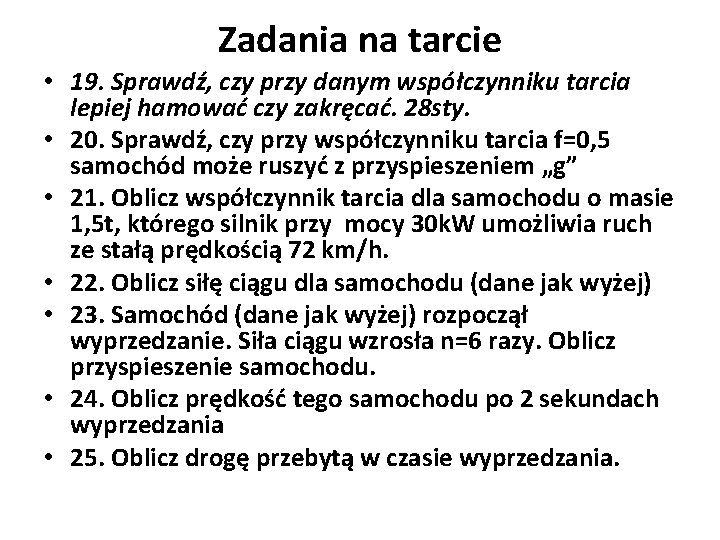 Zadania na tarcie

• 19. Sprawdź, czy przy danym współczynniku tarcia lepiej hamować czy zakręcać. 28sty.
• 20. Sprawdź, czy przy współczynniku tarcia f=0,5 samochód może ruszyć z przyspieszeniem „g”
• 21. Oblicz współczynnik tarcia dla samochodu o masie 1,5t, którego silnik przy mocy 30kW umożliwia ruch ze stałą prędkością 72 km/h.
• 22. Oblicz siłę ciągu dla samochodu (dane jak wyżej)
• 23. Samochód (dane jak wyżej) rozpoczął wyprzedzanie. Siła ciągu wzrosła n=6 razy. Oblicz przyspieszenie samochodu.
• 24. Oblicz prędkość tego samochodu po 2 sekundach wyprzedzania
• 25. Oblicz drogę przebytą w czasie wyprzedzania.